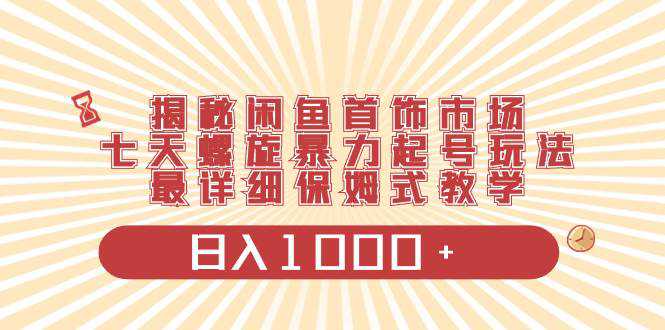 揭秘闲鱼首饰市场
七天螺旋暴力起号玩法
最详细保姆式教学

日入1000+